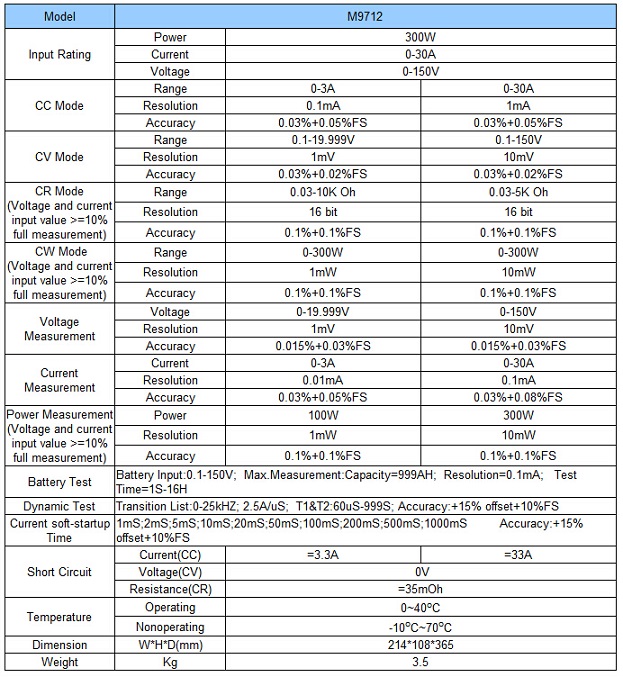 | Model | | M9712 | |
|---|---|---|---|
| Input Rating | Power | 300W | |
| | Current | 0-30A | |
| | Voltage | 0-150V | |
| CC Mode | Range | 0-3A | 0-30A |
| | Resolution | 0.1mA | 1mA |
| | Accuracy | 0.03%+0.05%FS | 0.03%+0.05%FS |
| CV Mode | Range | 0.1-19.999V | 0.1-150V |
| | Resolution | 1mV | 10mV |
| | Accuracy | 0.03%+0.02%FS | 0.03%+0.02%FS |
| CR Mode (Voltage and current input value >=10% full measurement) | Range | 0.03-10K Oh | 0.03-5K Oh |
| | Resolution | 16 bit | 16 bit |
| | Accuracy | 0.1%+0.1%FS | 0.1%+0.1%FS |
| CW Mode (Voltage and current input value >=10% full measurement) | Range | 0-300W | 0-300W |
| | Resolution | 1mW | 10mW |
| | Accuracy | 0.1%+0.1%FS | 0.1%+0.1%FS |
| Voltage Measurement | Voltage | 0-19.999V | 0-150V |
| | Resolution | 1mV | 10mV |
| | Accuracy | 0.015%+0.03%FS | 0.015%+0.03%FS |
| Current Measurement | Current | 0-3A | 0-30A |
| | Resolution | 0.01mA | 0.1mA |
| | Accuracy | 0.03%+0.05%FS | 0.03%+0.08%FS |
| Power Measurement (Voltage and current input value >=10% full measurement) | Power | 100W | 300W |
| | Resolution | 1mW | 10mW |
| | Accuracy | 0.1%+0.1%FS | 0.1%+0.1%FS |
| Battery Test | Battery Input:0.1-150V; Max.Measurement:Capacity=999AH; Resolution=0.1mA; Test Time=1S-16H | | |
| Dynamic Test | Transition List:0-25kHZ; 2.5A/uS; T1&T2:60uS-999S; Accuracy:+15% offset+10%FS | | |
| Current soft-startup Time | 1mS;2mS;5mS;10mS;20mS;50mS;100mS;200mS;500mS;1000mS Accuracy:+15% offset+10%FS | | |
| Short Circuit | Current(CC) | =3.3A | =33A |
| | Voltage(CV) | 0V | |
| | Resistance(CR) | =35mOh | |
| Temperature | Operating | 0~40°C | |
| | Nonoperating | -10°C~70°C | |
| Dimension | W*H*D(mm) | 214*108*365 | |
| Weight | Kg | 3.5 | |